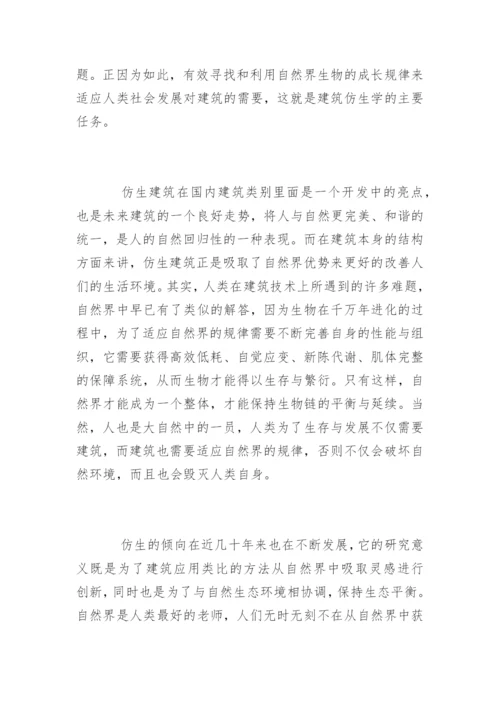 题。正因为如此，有效寻找和利用自然界生物的成长规律来适应人类社会发展对建筑的需要，这就是建筑仿生学的主要任务。

仿生建筑在国内建筑类别里面是一个开发中的亮点，也是未来建筑的一个良好走势，将人与自然更完美、和谐的统一，是人的自然回归性的一种表现。而在建筑本身的结构方面来讲，仿生建筑正是吸取了自然界优势来更好的改善人们的生活环境。其实，人类在建筑技术上所遇到的许多难题，自然界中早已有了类似的解答，因为生物在千万年进化的过程中，为了适应自然界的规律需要不断完善自身的性能与组织，它需要获得高效低耗、自觉应变、新陈代谢、肌体完整的保障系统，从而生物才能得以生存与繁衍。只有这样，自然界才能成为一个整体，才能保持生物链的平衡与延续。当然，人也是大自然中的一员，人类为了生存与发展不仅需要建筑，而建筑也需要适应自然界的规律，否则不仅会破坏自然环境，而且也会毁灭人类自身。

仿生的倾向在近几十年来也在不断发展，它的研究意义既是为了建筑应用类比的方法从自然界中吸取灵感进行创新，同时也是为了与自然生态环境相协调，保持生态平衡。自然界是人类最好的老师，人们无时无刻不在从自然界中获